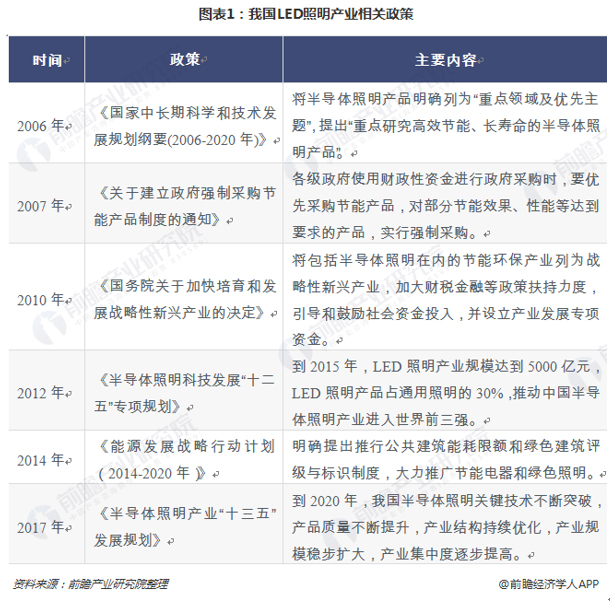 图表1：我国LED照明产业相关政策

| 时间 | 政策 | 主要内容 |
|---|---|---|
| 2006 年 | 《国家中长期科学和技术发展规划纲要(2006-2020 年)》 | 将半导体照明产品明确列为“重点领域及优先主题”，提出“重点研究高效节能、长寿命的半导体照明产品”。 |
| 2007 年 | 《关于建立政府强制采购节能产品制度的通知》 | 各级政府使用财政性资金进行政府采购时，要优先采购节能产品，对部分节能效果、性能等达到要求的产品，实行强制采购。 |
| 2010 年 | 《国务院关于加快培育和发展战略性新兴产业的决定》 | 将包括半导体照明在内的节能环保产业列为战略性新兴产业，加大财税金融等政策扶持力度，引导和鼓励社会资金投入，并设立产业发展专项资金。 |
| 2012 年 | 《半导体照明科技发展“十二五”专项规划》 | 到 2015 年，LED 照明产业规模达到 5000 亿元，LED 照明产品占通用照明的 30%，推动中国半导体照明产业进入世界前三强。 |
| 2014 年 | 《能源发展战略行动计划（2014-2020 年）》 | 明确提出推行公共建筑能耗限额和绿色建筑评级与标识制度，大力推广节能电器和绿色照明。 |
| 2017 年 | 《半导体照明产业“十三五”发展规划》 | 到 2020 年，我国半导体照明关键技术不断突破，产品质量不断提升，产业结构持续优化，产业规模稳步扩大，产业集中度逐步提高。 |

资料来源：前瞻产业研究院整理

@前瞻经济学人APP